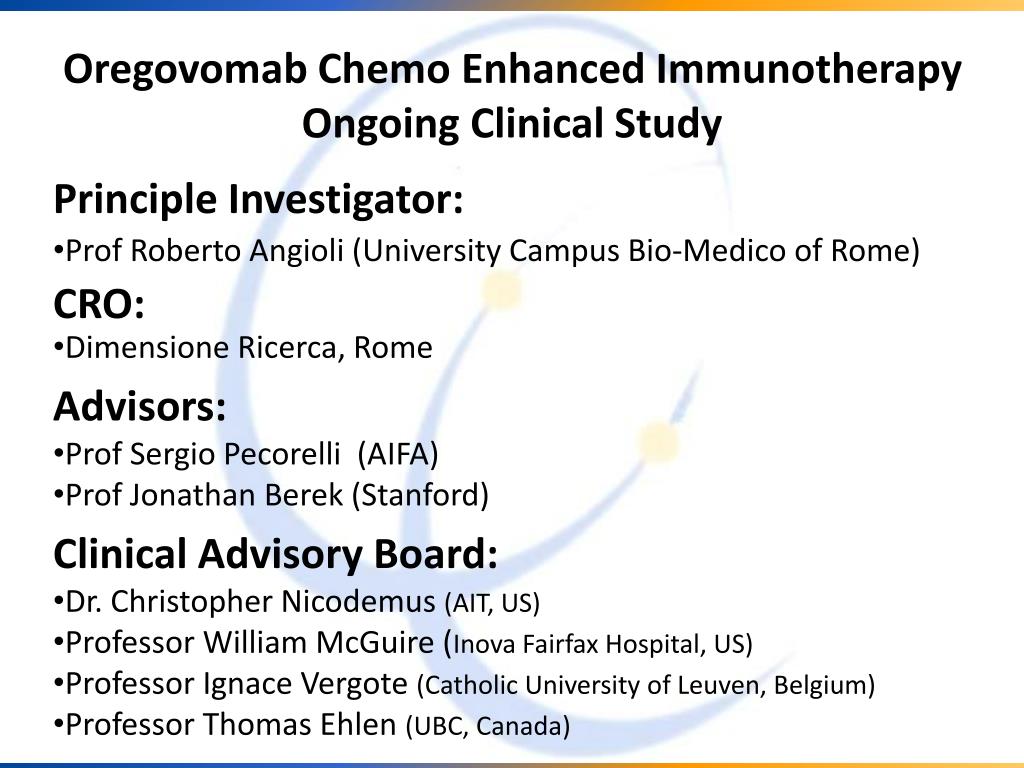 Oregovomab Chemo Enhanced Immunotherapy Ongoing Clinical Study

Principle Investigator:
•Prof Roberto Angioli (University Campus Bio-Medico of Rome)

CRO:
•Dimensione Ricerca, Rome

Advisors:
•Prof Sergio Pecorelli (AIFA)
•Prof Jonathan Berek (Stanford)

Clinical Advisory Board:
•Dr. Christopher Nicodemus (AIT, US)
•Professor William McGuire (Inova Fairfax Hospital, US)
•Professor Ignace Vergote (Catholic University of Leuven, Belgium)
•Professor Thomas Ehlen (UBC, Canada)